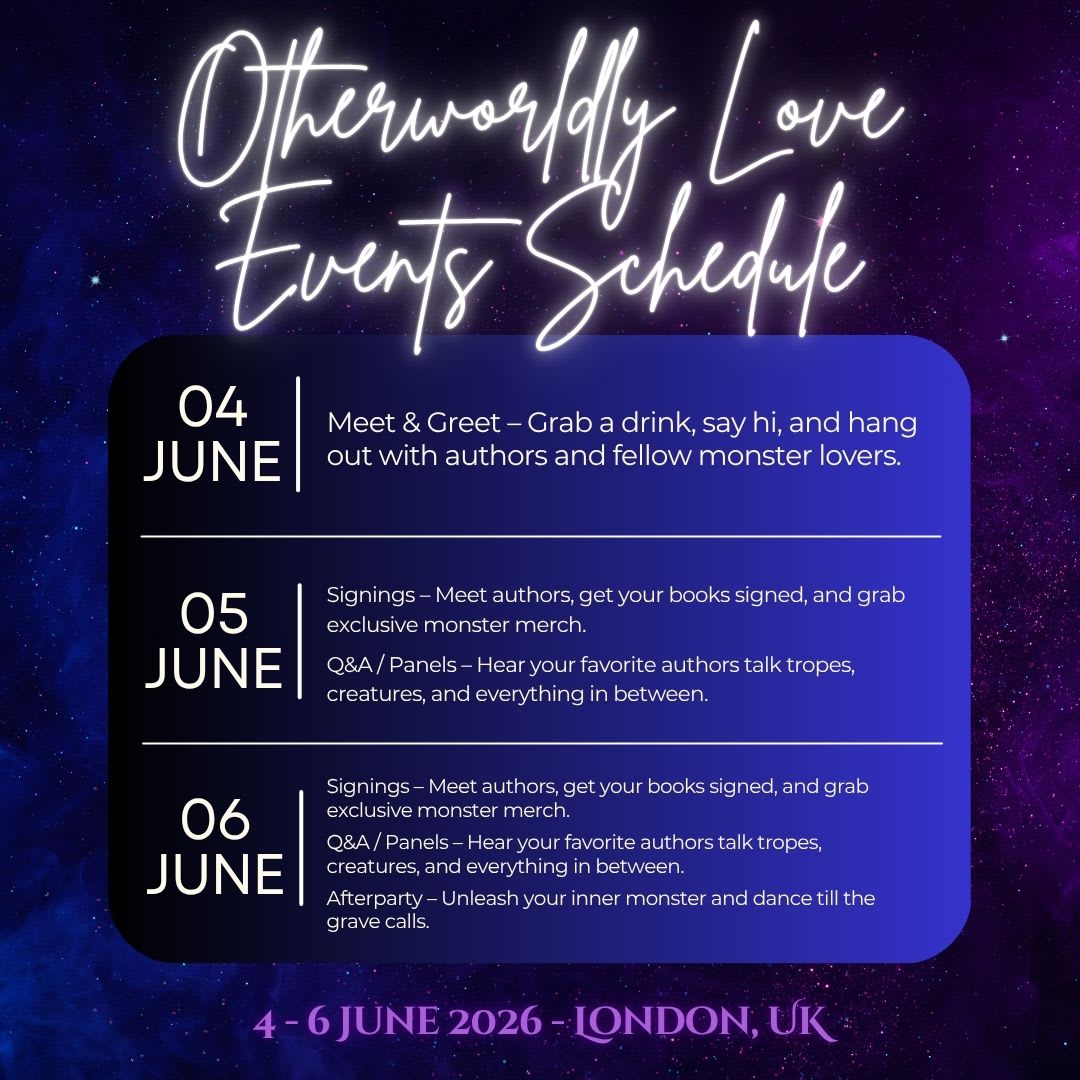 Otherworldly Love Events Schedule

04 JUNE

Meet & Greet – Grab a drink, say hi, and hang out with authors and fellow monster lovers.

05 JUNE

Signings – Meet authors, get your books signed, and grab exclusive monster merch.

Q&A / Panels – Hear your favorite authors talk tropes, creatures, and everything in between.

06 JUNE

Signings – Meet authors, get your books signed, and grab exclusive monster merch.

Q&A / Panels – Hear your favorite authors talk tropes, creatures, and everything in between.

Afterparty – Unleash your inner monster and dance till the grave calls.

4 - 6 JUNE 2026 - LONDON, UK